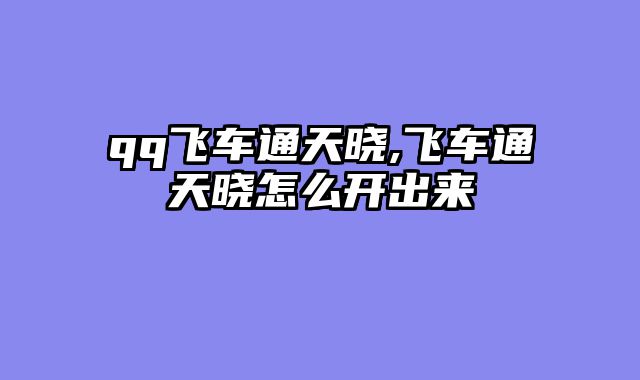 qq飞车通天晓,飞车通天晓怎么开出来